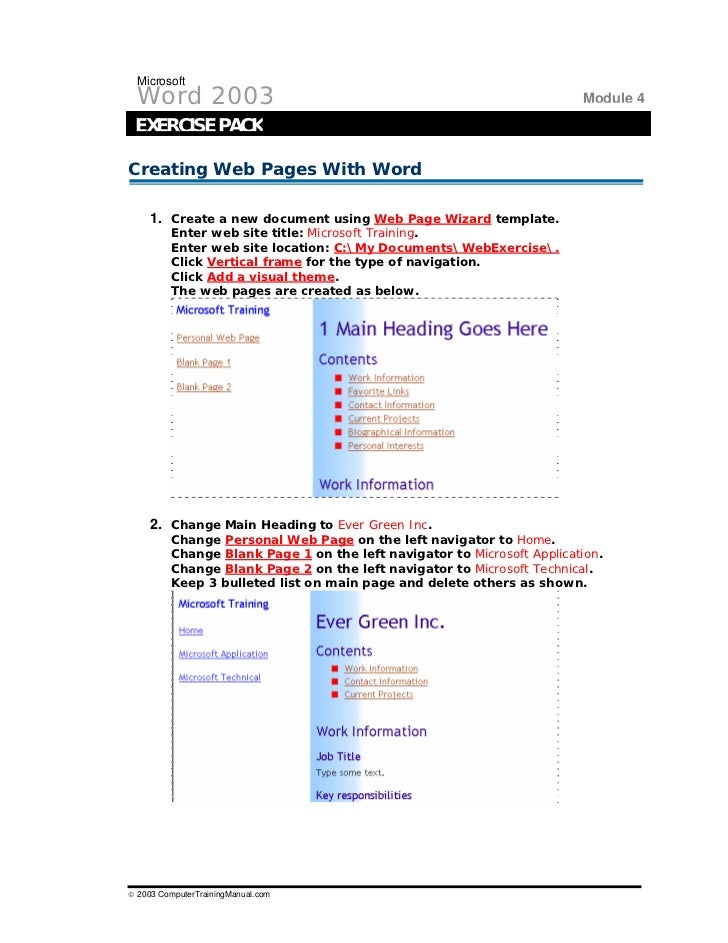 Microsoft
Word 2003

Module 4

EXERCISE PACK

Creating Web Pages With Word

1. Create a new document using Web Page Wizard template.
Enter web site title: Microsoft Training.
Enter web site location: C:\ My Documents\ WebExercise\ .
Click Vertical frame for the type of navigation.
Click Add a visual theme.
The web pages are created as below.

Microsoft Training

Personal Web Page

Blank Page 1

Blank Page 2

1 Main Heading Goes Here

Contents

Work Information
Favorite Links
Contact Information
Current Projects
Biographical Information
Personal Interests

Work Information

2. Change Main Heading to Ever Green Inc.
Change Personal Web Page on the left navigator to Home.
Change Blank Page 1 on the left navigator to Microsoft Application.
Change Blank Page 2 on the left navigator to Microsoft Technical.
Keep 3 bulleted list on main page and delete others as shown.

Microsoft Training

Home

Microsoft Application

Microsoft Technical

Ever Green Inc.

Contents

Work Information
Contact Information
Current Projects

Work Information

Job Title

Type some text.

Key responsibilities

© 2003 ComputerTrainingManual.com